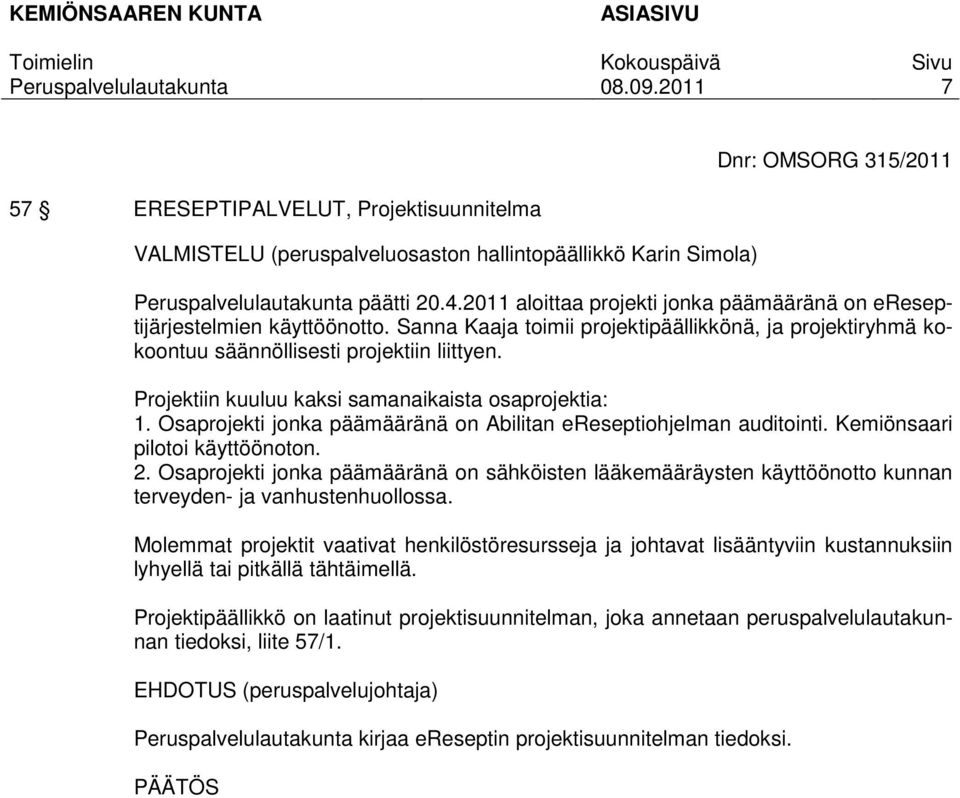 KEMIÖNSAAREN KUNTA ASIASIVU

Toimielin Kokouspäivä Sivu
Peruspalvelulautakunta 08.09.2011 7

Dnr: OMSORG 315/2011

57 § ERESEPTIPALVELUT, Projektisuunnitelma

VALMISTELU (peruspalveluosaston hallintopäällikkö Karin Simola)

Peruspalvelulautakunta päätti 20.4.2011 aloittaa projekti jonka päämääränä on ereseptijärjestelmien käyttöönotto. Sanna Kaaja toimii projektipäällikkönä, ja projektiryhmä kokoontuu säännöllisesti projektiin liittyen.

Projektiin kuuluu kaksi samanaikaista osaprojektia:
1. Osaprojekti jonka päämääränä on Abilitan ereseptiohjelman auditointi. Kemiönsaari pilotoi käyttöönoton.
2. Osaprojekti jonka päämääränä on sähköisten lääkemääräysten käyttöönotto kunnan terveyden- ja vanhustenhuollossa.

Molemmat projektit vaativat henkilöstöresursseja ja johtavat lisääntyviin kustannuksiin lyhyellä tai pitkällä tähtäimellä.

Projektipäällikkö on laatinut projektisuunnitelman, joka annetaan peruspalvelulautakunnan tiedoksi, liite 57/1.

EHDOTUS (peruspalvelujohtaja)

Peruspalvelulautakunta kirjaa ereseptin projektisuunnitelman tiedoksi.

PÄÄTÖS